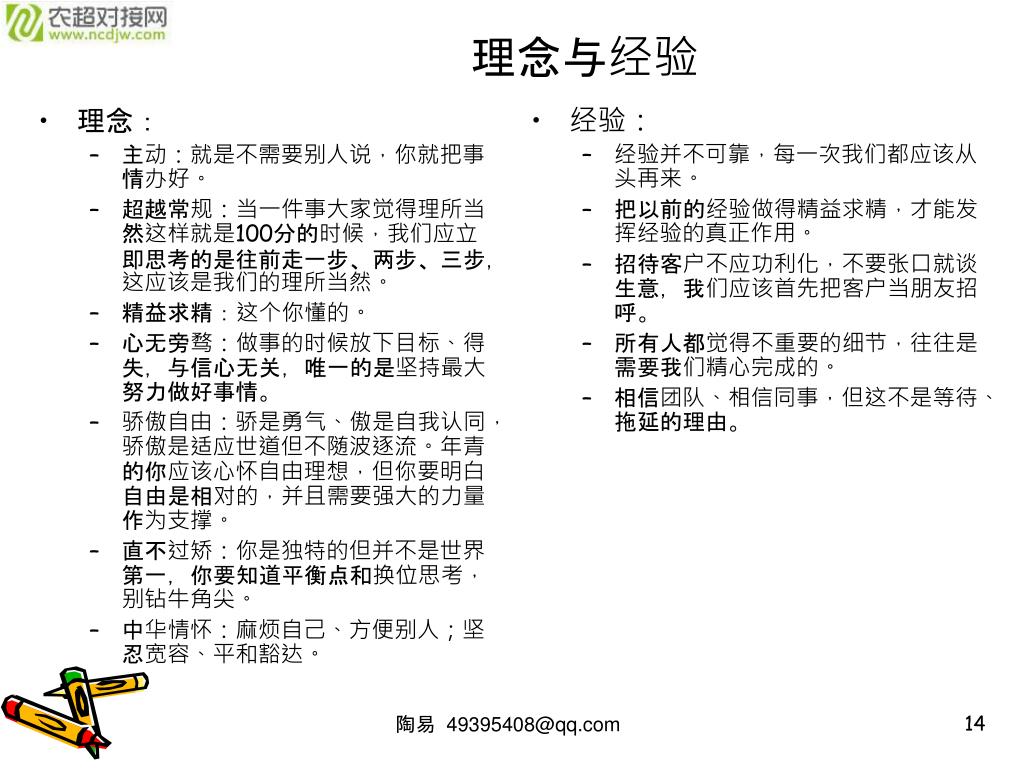 农超对接网
www.ncdjw.com

理念与经验

• 理念：
– 主动：就是不需要别人说，你就把事情办好。
– 超越常规：当一件事大家觉得理所当然这样就是100分的时候，我们应立即思考的是往前走一步、两步、三步，这应该是我们的理所当然。
– 精益求精：这个你懂的。
– 心无旁骛：做事的时候放下目标、得失，与信心无关，唯一的是坚持最大努力做好事情。
– 骄傲自由：骄是勇气、傲是自我认同，骄傲是适应世道但不随波逐流。年青的你应该心怀自由理想，但你要明白自由是相对的，并且需要强大的力量作为支撑。
– 直不过矫：你是独特的但并不是世界第一，你要知道平衡点和换位思考，别钻牛角尖。
– 中华情怀：麻烦自己、方便别人；坚忍宽容、平和豁达。

• 经验：
– 经验并不可靠，每一次我们都应该从头再来。
– 把以前的经验做得精益求精，才能发挥经验的真正作用。
– 招待客户不应功利化，不要张口就谈生意，我们应该首先把客户当朋友招呼。
– 所有人都觉得不重要的细节，往往是需要我们精心完成的。
– 相信团队、相信同事，但这不是等待、拖延的理由。

陶易 49395408@qq.com

14